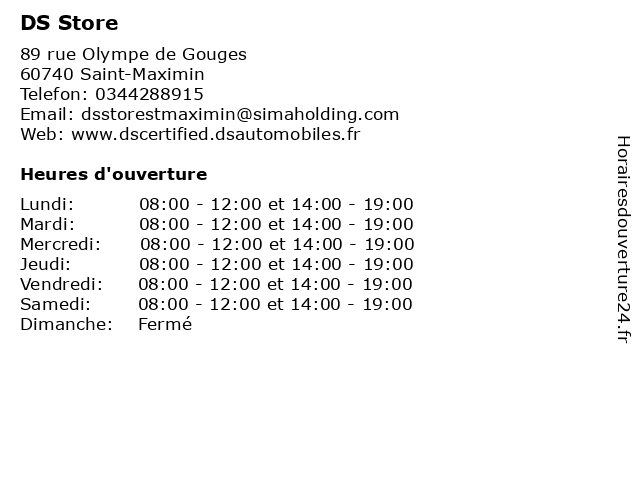 DS Store

89 rue Olympe de Gouges
60740 Saint-Maximin
Telefon: 0344288915
Email: dsstorestmaximin@simaholding.com
Web: www.dscertified.dsautomobiles.fr

Heures d'ouverture

| | |
|---|---|
| Lundi: | 08:00 - 12:00 et 14:00 - 19:00 |
| Mardi: | 08:00 - 12:00 et 14:00 - 19:00 |
| Mercredi: | 08:00 - 12:00 et 14:00 - 19:00 |
| Jeudi: | 08:00 - 12:00 et 14:00 - 19:00 |
| Vendredi: | 08:00 - 12:00 et 14:00 - 19:00 |
| Samedi: | 08:00 - 12:00 et 14:00 - 19:00 |
| Dimanche: | Fermé |

Horairesdouverture24.fr